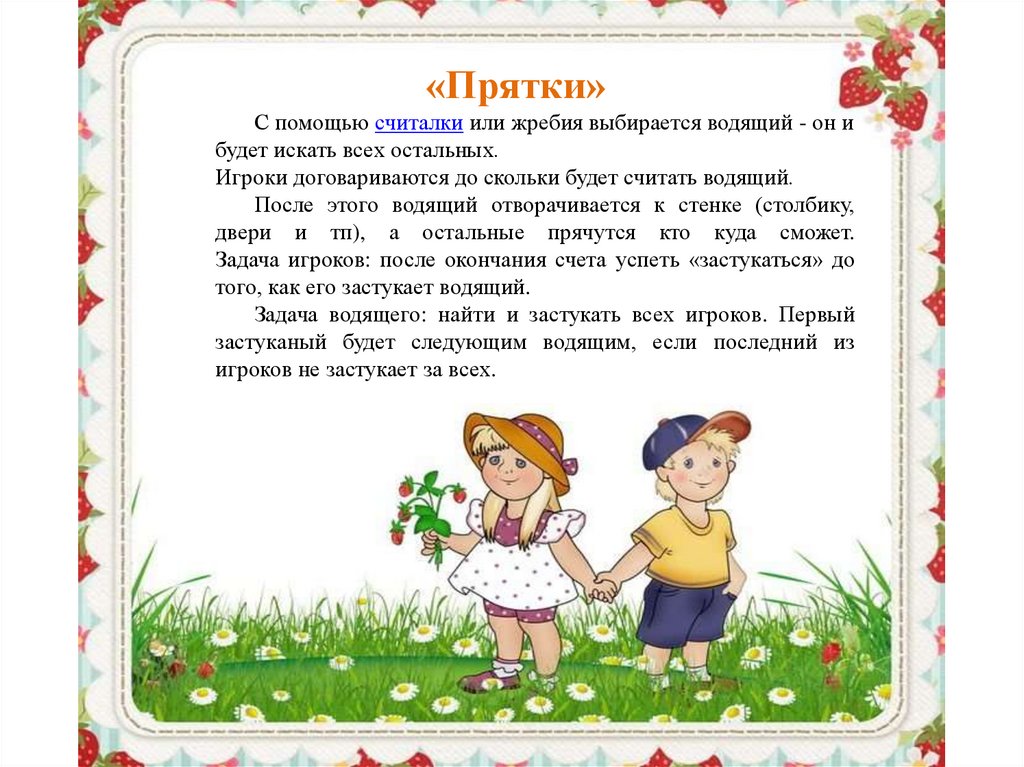 «Прятки»

С помощью считалки или жребия выбирается водящий - он и будет искать всех остальных.

Игроки договариваются до скольки будет считать водящий.

После этого водящий отворачивается к стенке (столбику, двери и тп), а остальные прячутся кто куда сможет. Задача игроков: после окончания счета успеть «застукаться» до того, как его застукает водящий.

Задача водящего: найти и застукать всех игроков. Первый застуканый будет следующим водящим, если последний из игроков не застукает за всех.